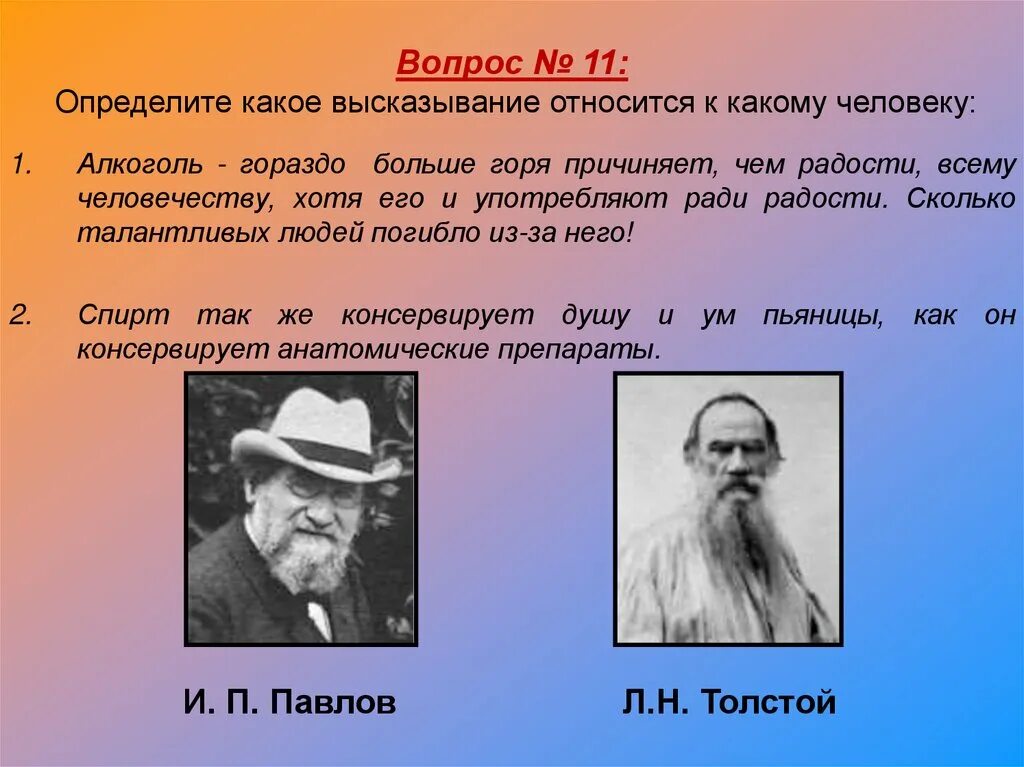 Вопрос № 11:
Определите какое высказывание относится к какому человеку:

1. Алкоголь - гораздо больше горя причиняет, чем радости, всему человечеству, хотя его и употребляют ради радости. Сколько талантливых людей погибло из-за него!

2. Спирт так же консервирует душу и ум пьяницы, как он консервирует анатомические препараты.

И. П. Павлов

Л.Н. Толстой